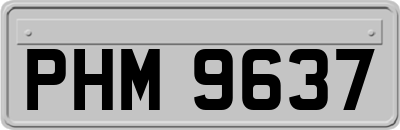 PHM 9637